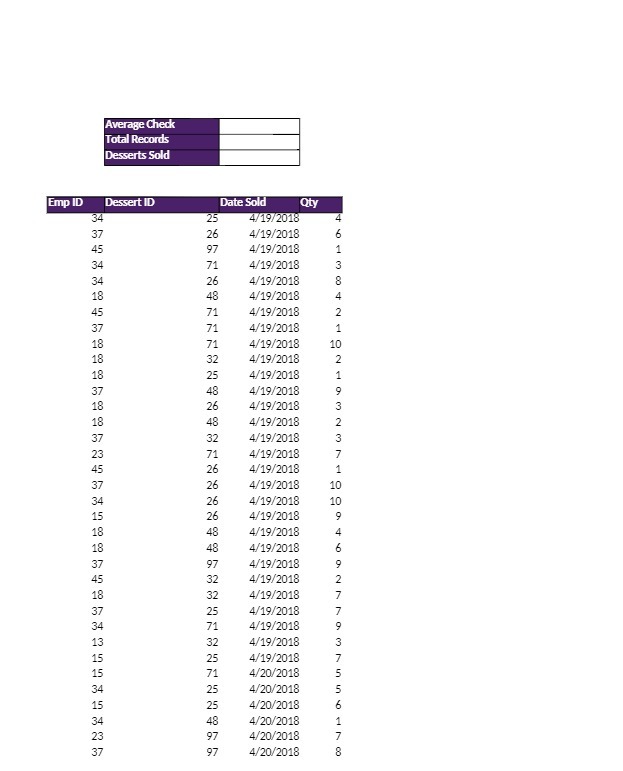 | Average Check | |
|---|---|
| Total Records | |
| Desserts Sold | |

| Emp ID | Dessert ID | Date Sold | Qty |
|---|---|---|---|
| 34 | 25 | 4/19/2018 | 4 |
| 37 | 26 | 4/19/2018 | 6 |
| 45 | 97 | 4/19/2018 | 1 |
| 34 | 71 | 4/19/2018 | 3 |
| 34 | 26 | 4/19/2018 | 8 |
| 18 | 48 | 4/19/2018 | 4 |
| 45 | 71 | 4/19/2018 | 2 |
| 37 | 71 | 4/19/2018 | 1 |
| 18 | 71 | 4/19/2018 | 10 |
| 18 | 32 | 4/19/2018 | 2 |
| 18 | 25 | 4/19/2018 | 1 |
| 37 | 48 | 4/19/2018 | 9 |
| 18 | 26 | 4/19/2018 | 3 |
| 18 | 48 | 4/19/2018 | 2 |
| 37 | 32 | 4/19/2018 | 3 |
| 23 | 71 | 4/19/2018 | 7 |
| 45 | 26 | 4/19/2018 | 1 |
| 37 | 26 | 4/19/2018 | 10 |
| 34 | 26 | 4/19/2018 | 10 |
| 15 | 26 | 4/19/2018 | 9 |
| 18 | 48 | 4/19/2018 | 4 |
| 18 | 48 | 4/19/2018 | 6 |
| 37 | 97 | 4/19/2018 | 9 |
| 45 | 32 | 4/19/2018 | 2 |
| 18 | 32 | 4/19/2018 | 7 |
| 37 | 25 | 4/19/2018 | 7 |
| 34 | 71 | 4/19/2018 | 9 |
| 13 | 32 | 4/19/2018 | 3 |
| 15 | 25 | 4/19/2018 | 7 |
| 15 | 71 | 4/20/2018 | 5 |
| 34 | 25 | 4/20/2018 | 5 |
| 15 | 25 | 4/20/2018 | 6 |
| 34 | 48 | 4/20/2018 | 1 |
| 23 | 97 | 4/20/2018 | 7 |
| 37 | 97 | 4/20/2018 | 8 |